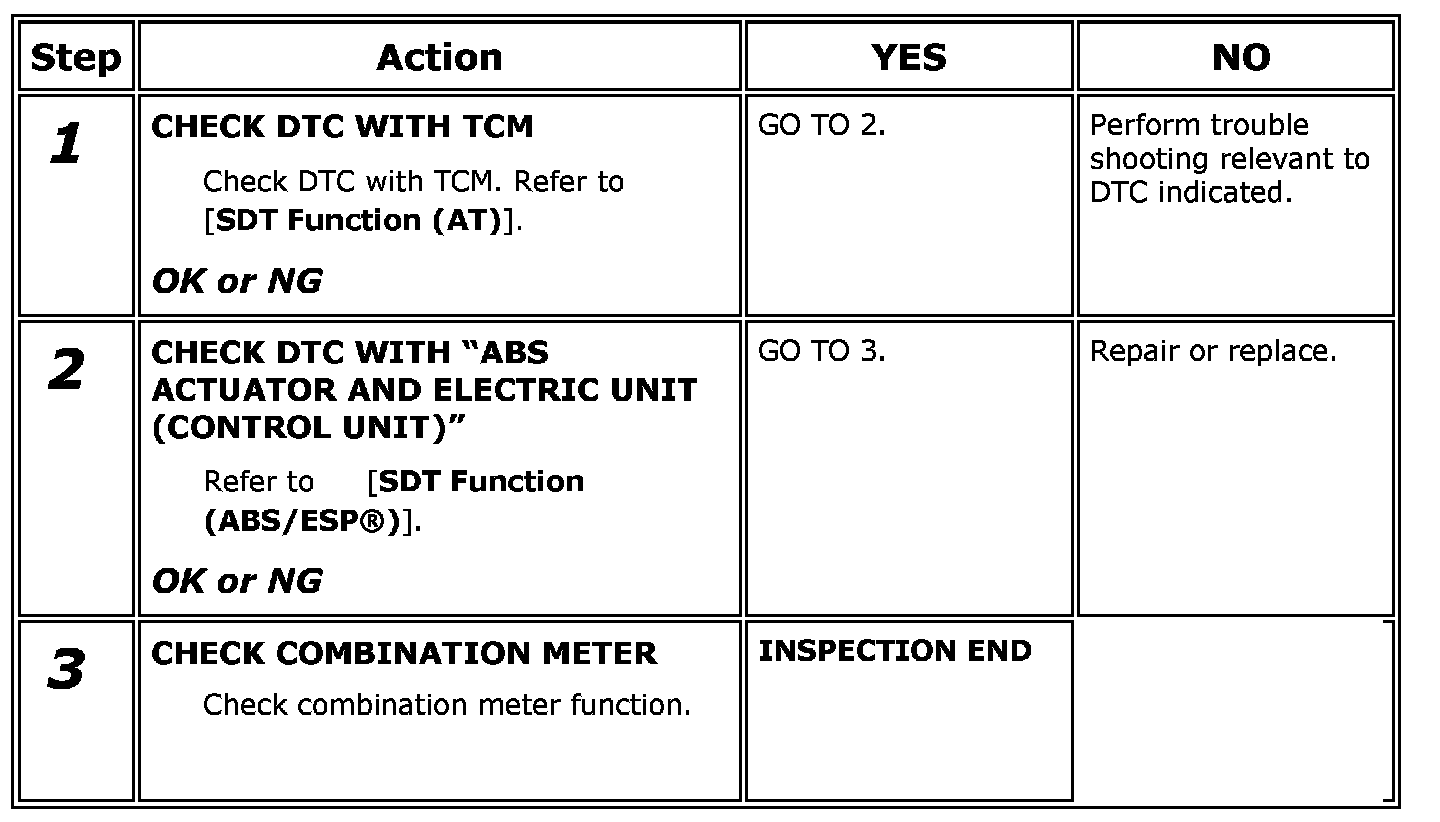 | Step | Action | YES | NO |
|---|---|---|---|
| 1 | CHECK DTC WITH TCM Check DTC with TCM. Refer to [SDT Function (AT)]. OK or NG | GO TO 2. | Perform trouble shooting relevant to DTC indicated. |
| 2 | CHECK DTC WITH "ABS ACTUATOR AND ELECTRIC UNIT (CONTROL UNIT)" Refer to [SDT Function (ABS/ESP®)]. OK or NG | GO TO 3. | Repair or replace. |
| 3 | CHECK COMBINATION METER Check combination meter function. | INSPECTION END | |